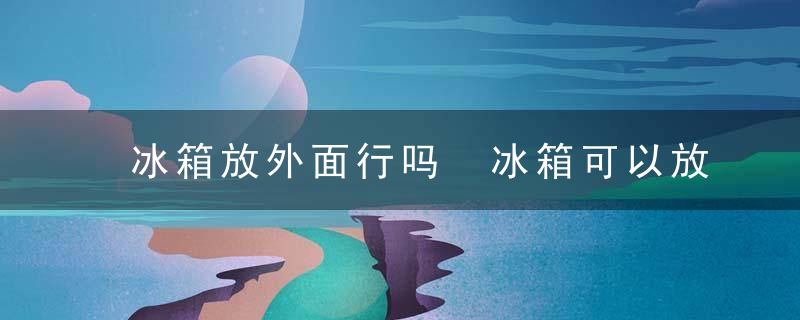 冰箱放外面行吗　冰箱可以放